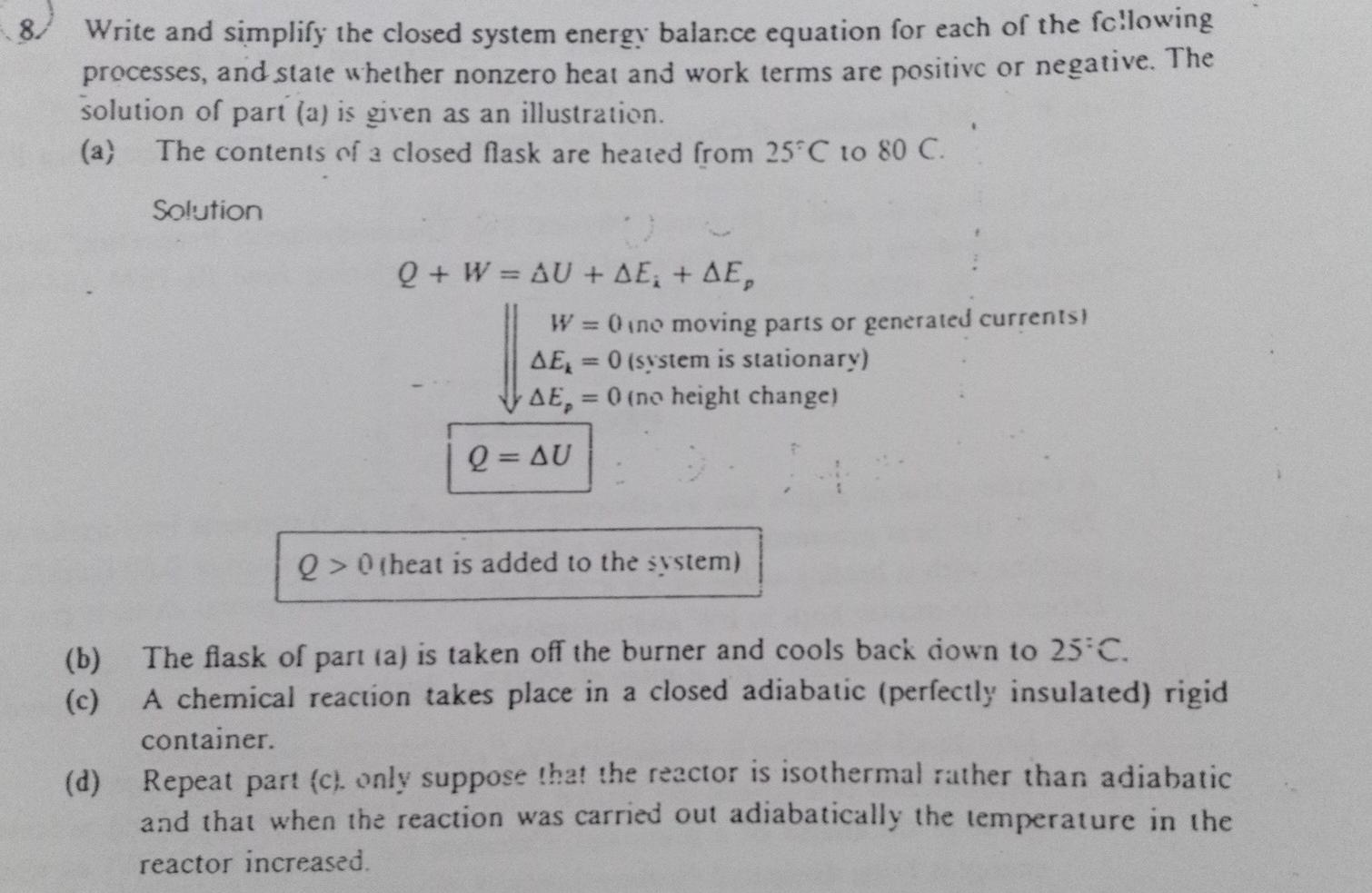 8. Write and simplify the closed system energy balance equation for each of the following processes, and state whether nonzero heat and work terms are positive or negative. The solution of part (a) is given as an illustration.

(a) The contents of a closed flask are heated from 25°C to 80 C.

Solution

$Q + W = \Delta U + \Delta E_k + \Delta E_p$

$W = 0$ (no moving parts or generated currents)
$\Delta E_k = 0$ (system is stationary)
$\Delta E_p = 0$ (no height change)

$Q = \Delta U$

$Q > 0$ (heat is added to the system)

(b) The flask of part (a) is taken off the burner and cools back down to 25°C.

(c) A chemical reaction takes place in a closed adiabatic (perfectly insulated) rigid container.

(d) Repeat part (c), only suppose that the reactor is isothermal rather than adiabatic and that when the reaction was carried out adiabatically the temperature in the reactor increased.